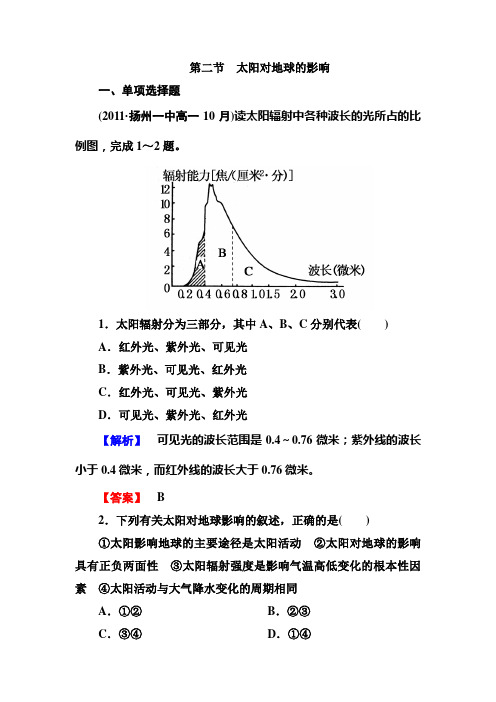 第二节　太阳对地球的影响

一、单项选择题

(2011·扬州一中高一 10 月)读太阳辐射中各种波长的光所占的比例图，完成 1～2 题。

辐射能力[焦/(厘米$^2$·分)]
12
10
8
6
4
2
0
A
B
C
波长(微米)
0.2 0.4 0.6 0.8 1.0 1.5 2.0 3.0

1．太阳辐射分为三部分，其中 A、B、C 分别代表(　　)

A．红外光、紫外光、可见光

B．紫外光、可见光、红外光

C．红外光、可见光、紫外光

D．可见光、紫外光、红外光

【解析】　可见光的波长范围是 0.4～0.76 微米；紫外线的波长小于 0.4 微米，而红外线的波长大于 0.76 微米。

【答案】　B

2．下列有关太阳对地球影响的叙述，正确的是(　　)

①太阳影响地球的主要途径是太阳活动　②太阳对地球的影响具有正负两面性　③太阳辐射强度是影响气温高低变化的根本性因素　④太阳活动与大气降水变化的周期相同

A．①②　　B．②③

C．③④　　D．①④